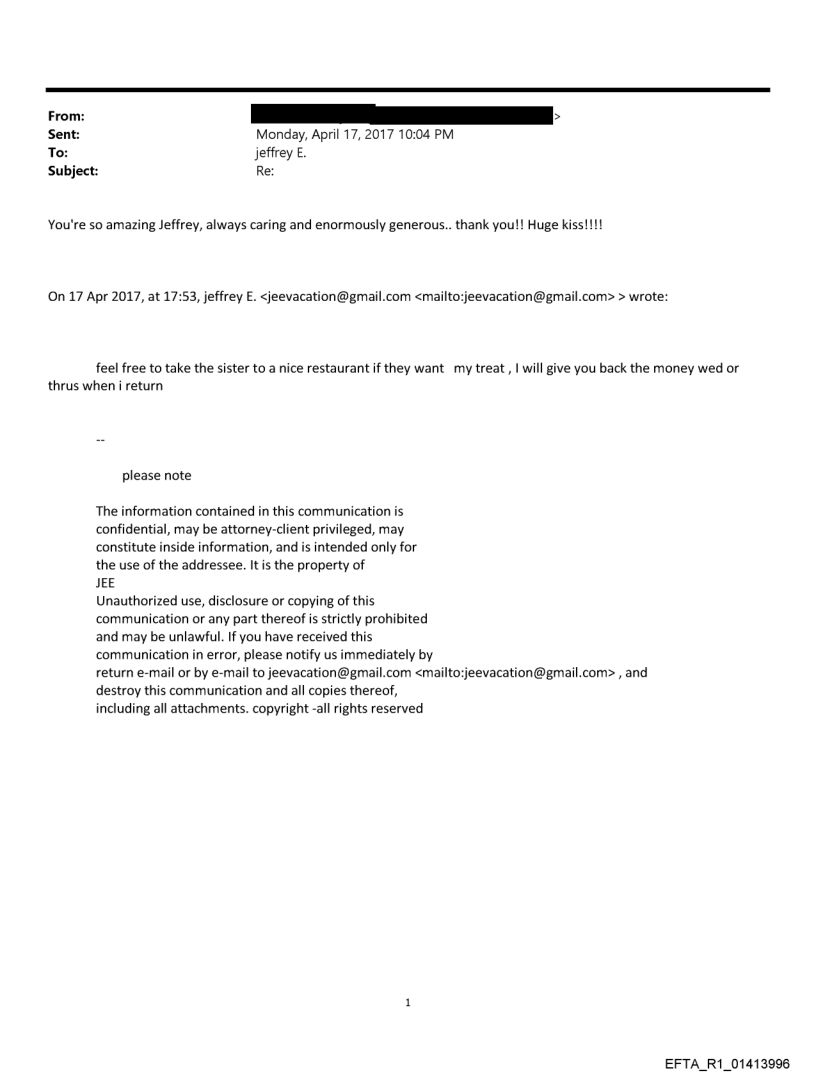 From: >
Sent: Monday, April 17, 2017 10:04 PM
To: jeffrey E.
Subject: Re:

You're so amazing Jeffrey, always caring and enormously generous.. thank you!! Huge kiss!!!!

On 17 Apr 2017, at 17:53, jeffrey E. <jeevacation@gmail.com <mailto:jeevacation@gmail.com> > wrote:

feel free to take the sister to a nice restaurant if they want my treat , I will give you back the money wed or thrus when i return

--

please note

The information contained in this communication is confidential, may be attorney-client privileged, may constitute inside information, and is intended only for the use of the addressee. It is the property of JEE
Unauthorized use, disclosure or copying of this communication or any part thereof is strictly prohibited and may be unlawful. If you have received this communication in error, please notify us immediately by return e-mail or by e-mail to jeevacation@gmail.com <mailto:jeevacation@gmail.com> , and destroy this communication and all copies thereof, including all attachments. copyright -all rights reserved

1

EFTA_R1_01413996